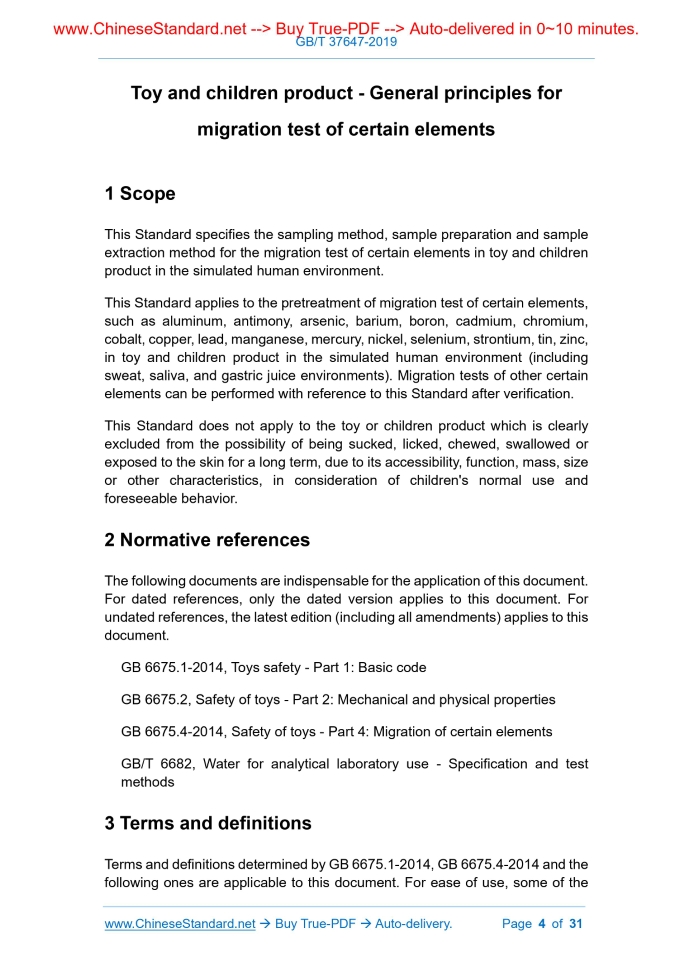 www.ChineseStandard.net --> Buy True-PDF --> Auto-delivered in 0~10 minutes.
GB/T 37647-2019

Toy and children product - General principles for migration test of certain elements

1 Scope

This Standard specifies the sampling method, sample preparation and sample extraction method for the migration test of certain elements in toy and children product in the simulated human environment.

This Standard applies to the pretreatment of migration test of certain elements, such as aluminum, antimony, arsenic, barium, boron, cadmium, chromium, cobalt, copper, lead, manganese, mercury, nickel, selenium, strontium, tin, zinc, in toy and children product in the simulated human environment (including sweat, saliva, and gastric juice environments). Migration tests of other certain elements can be performed with reference to this Standard after verification.

This Standard does not apply to the toy or children product which is clearly excluded from the possibility of being sucked, licked, chewed, swallowed or exposed to the skin for a long term, due to its accessibility, function, mass, size or other characteristics, in consideration of children's normal use and foreseeable behavior.

2 Normative references

The following documents are indispensable for the application of this document. For dated references, only the dated version applies to this document. For undated references, the latest edition (including all amendments) applies to this document.

GB 6675.1-2014, Toys safety - Part 1: Basic code

GB 6675.2, Safety of toys - Part 2: Mechanical and physical properties

GB 6675.4-2014, Safety of toys - Part 4: Migration of certain elements

GB/T 6682, Water for analytical laboratory use - Specification and test methods

3 Terms and definitions

Terms and definitions determined by GB 6675.1-2014, GB 6675.4-2014 and the following ones are applicable to this document. For ease of use, some of the

www.ChineseStandard.net → Buy True-PDF → Auto-delivery. Page 4 of 31